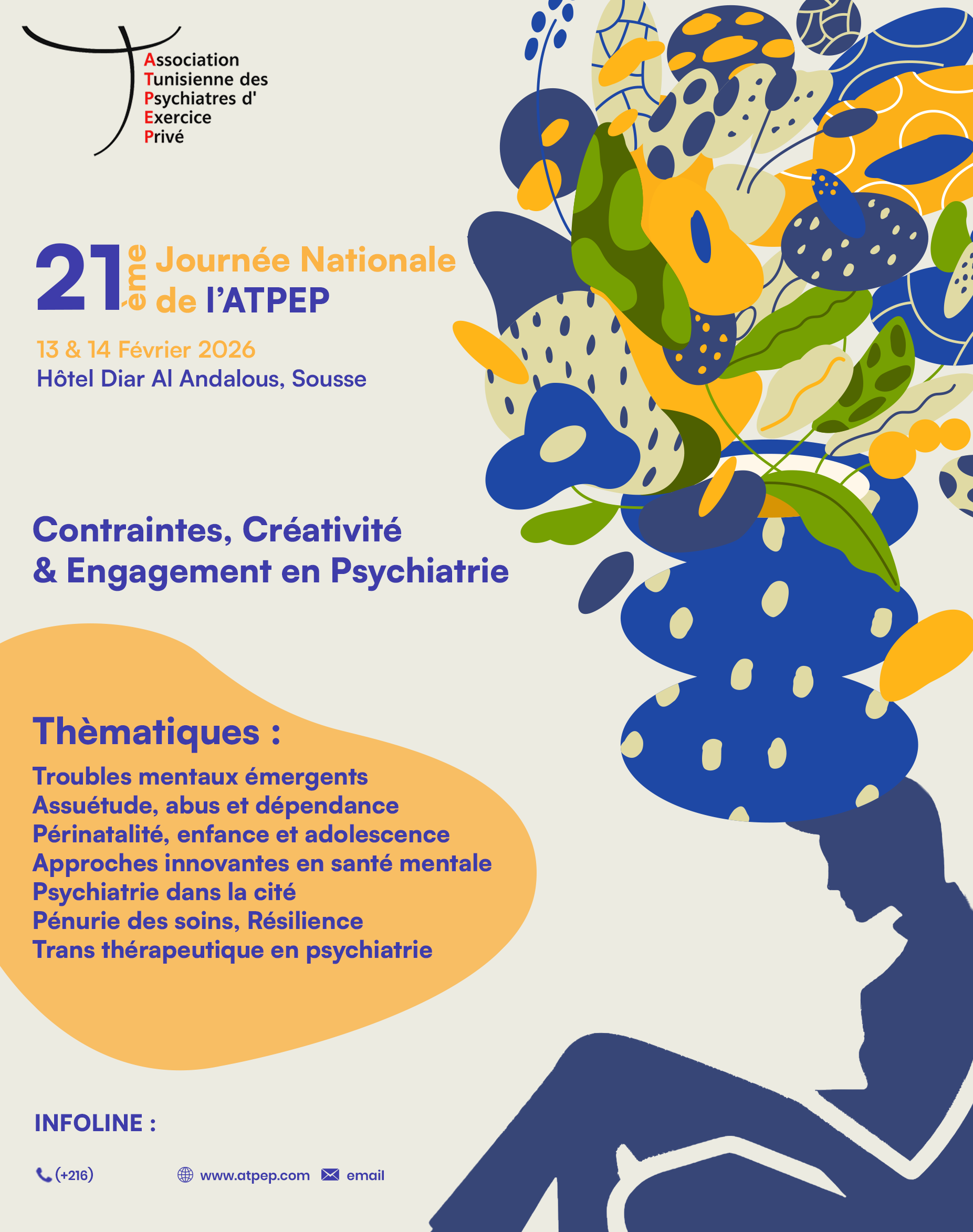 Association Tunisienne des Psychiatres d' Exercice Privé

21ème Journée Nationale de l'ATPEP

13 & 14 Février 2026
Hôtel Diar Al Andalous, Sousse

Contraintes, Créativité & Engagement en Psychiatrie

Thèmatiques :
Troubles mentaux émergents
Assuétude, abus et dépendance
Périnatalité, enfance et adolescence
Approches innovantes en santé mentale
Psychiatrie dans la cité
Pénurie des soins, Résilience
Trans thérapeutique en psychiatrie

INFOLINE :

(+216)
www.atpep.com
email